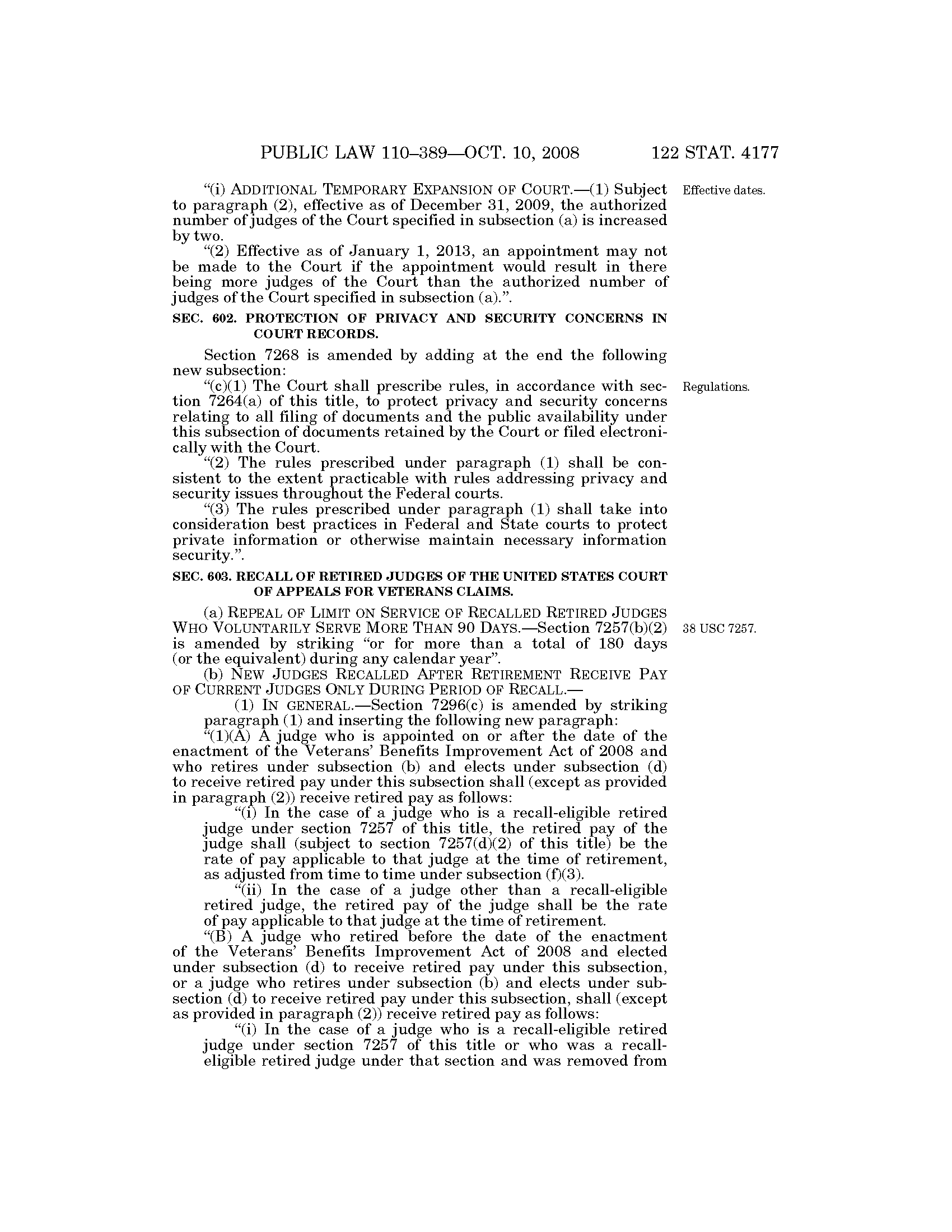 PUBLIC LAW 110–389—OCT. 10, 2008 122 STAT. 4177

"(i) ADDITIONAL TEMPORARY EXPANSION OF COURT.—(1) Subject to paragraph (2), effective as of December 31, 2009, the authorized number of judges of the Court specified in subsection (a) is increased by two.

Effective dates.

"(2) Effective as of January 1, 2013, an appointment may not be made to the Court if the appointment would result in there being more judges of the Court than the authorized number of judges of the Court specified in subsection (a).".

SEC. 602. PROTECTION OF PRIVACY AND SECURITY CONCERNS IN COURT RECORDS.

Section 7268 is amended by adding at the end the following new subsection:

"(c)(1) The Court shall prescribe rules, in accordance with section 7264(a) of this title, to protect privacy and security concerns relating to all filing of documents and the public availability under this subsection of documents retained by the Court or filed electronically with the Court.

Regulations.

"(2) The rules prescribed under paragraph (1) shall be consistent to the extent practicable with rules addressing privacy and security issues throughout the Federal courts.

"(3) The rules prescribed under paragraph (1) shall take into consideration best practices in Federal and State courts to protect private information or otherwise maintain necessary information security.".

SEC. 603. RECALL OF RETIRED JUDGES OF THE UNITED STATES COURT OF APPEALS FOR VETERANS CLAIMS.

(a) REPEAL OF LIMIT ON SERVICE OF RECALLED RETIRED JUDGES WHO VOLUNTARILY SERVE MORE THAN 90 DAYS.—Section 7257(b)(2) is amended by striking "or for more than a total of 180 days (or the equivalent) during any calendar year".

38 USC 7257.

(b) NEW JUDGES RECALLED AFTER RETIREMENT RECEIVE PAY OF CURRENT JUDGES ONLY DURING PERIOD OF RECALL.—

(1) IN GENERAL.—Section 7296(c) is amended by striking paragraph (1) and inserting the following new paragraph:

"(1)(A) A judge who is appointed on or after the date of the enactment of the Veterans' Benefits Improvement Act of 2008 and who retires under subsection (b) and elects under subsection (d) to receive retired pay under this subsection shall (except as provided in paragraph (2)) receive retired pay as follows:

"(i) In the case of a judge who is a recall-eligible retired judge under section 7257 of this title, the retired pay of the judge shall (subject to section 7257(d)(2) of this title) be the rate of pay applicable to that judge at the time of retirement, as adjusted from time to time under subsection (f)(3).

"(ii) In the case of a judge other than a recall-eligible retired judge, the retired pay of the judge shall be the rate of pay applicable to that judge at the time of retirement.

"(B) A judge who retired before the date of the enactment of the Veterans' Benefits Improvement Act of 2008 and elected under subsection (d) to receive retired pay under this subsection, or a judge who retires under subsection (b) and elects under subsection (d) to receive retired pay under this subsection, shall (except as provided in paragraph (2)) receive retired pay as follows:

"(i) In the case of a judge who is a recall-eligible retired judge under section 7257 of this title or who was a recall-eligible retired judge under that section and was removed from